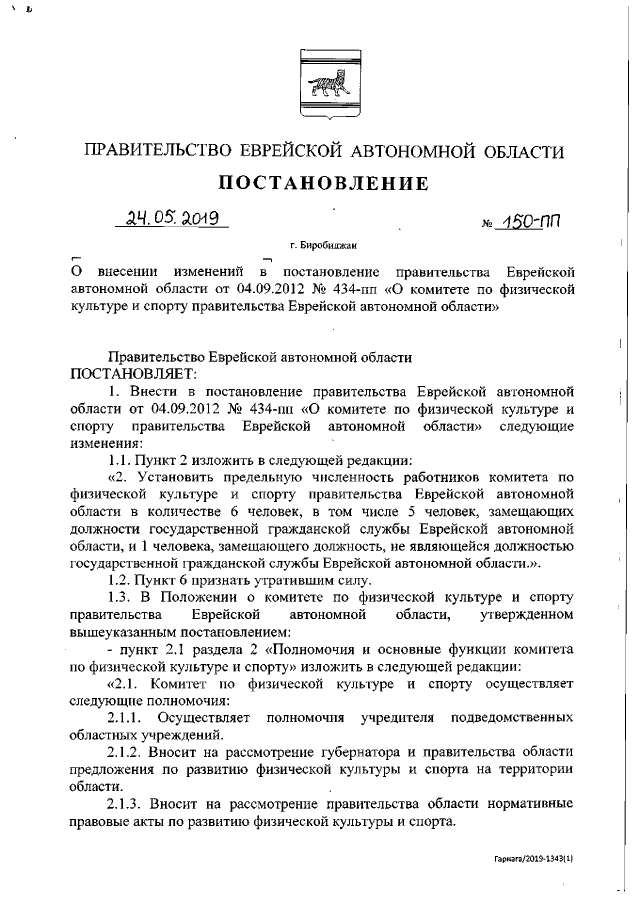 ПРАВИТЕЛЬСТВО ЕВРЕЙСКОЙ АВТОНОМНОЙ ОБЛАСТИ

ПОСТАНОВЛЕНИЕ

24.05.2019 № 150-пп

г. Биробиджан

О внесении изменений в постановление правительства Еврейской автономной области от 04.09.2012 № 434-пп «О комитете по физической культуре и спорту правительства Еврейской автономной области»

Правительство Еврейской автономной области
ПОСТАНОВЛЯЕТ:

1. Внести в постановление правительства Еврейской автономной области от 04.09.2012 № 434-пп «О комитете по физической культуре и спорту правительства Еврейской автономной области» следующие изменения:

1.1. Пункт 2 изложить в следующей редакции:

«2. Установить предельную численность работников комитета по физической культуре и спорту правительства Еврейской автономной области в количестве 6 человек, в том числе 5 человек, замещающих должности государственной гражданской службы Еврейской автономной области, и 1 человека, замещающего должность, не являющейся должностью государственной гражданской службы Еврейской автономной области.».

1.2. Пункт 6 признать утратившим силу.

1.3. В Положении о комитете по физической культуре и спорту правительства Еврейской автономной области, утвержденном вышеуказанным постановлением:

- пункт 2.1 раздела 2 «Полномочия и основные функции комитета по физической культуре и спорту» изложить в следующей редакции:

«2.1. Комитет по физической культуре и спорту осуществляет следующие полномочия:

2.1.1. Осуществляет полномочия учредителя подведомственных областных учреждений.

2.1.2. Вносит на рассмотрение губернатора и правительства области предложения по развитию физической культуры и спорта на территории области.

2.1.3. Вносит на рассмотрение правительства области нормативные правовые акты по развитию физической культуры и спорта.

Гарнага/2019-1343(1)